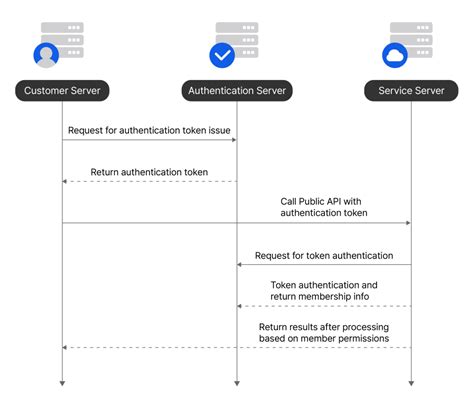 Customer Server
Authentication Server
Service Server

Request for authentication token issue

Return authentication token

Call Public API with authentication token

Request for token authentication

Token authentication and return membership info

Return results after processing based on member permissions